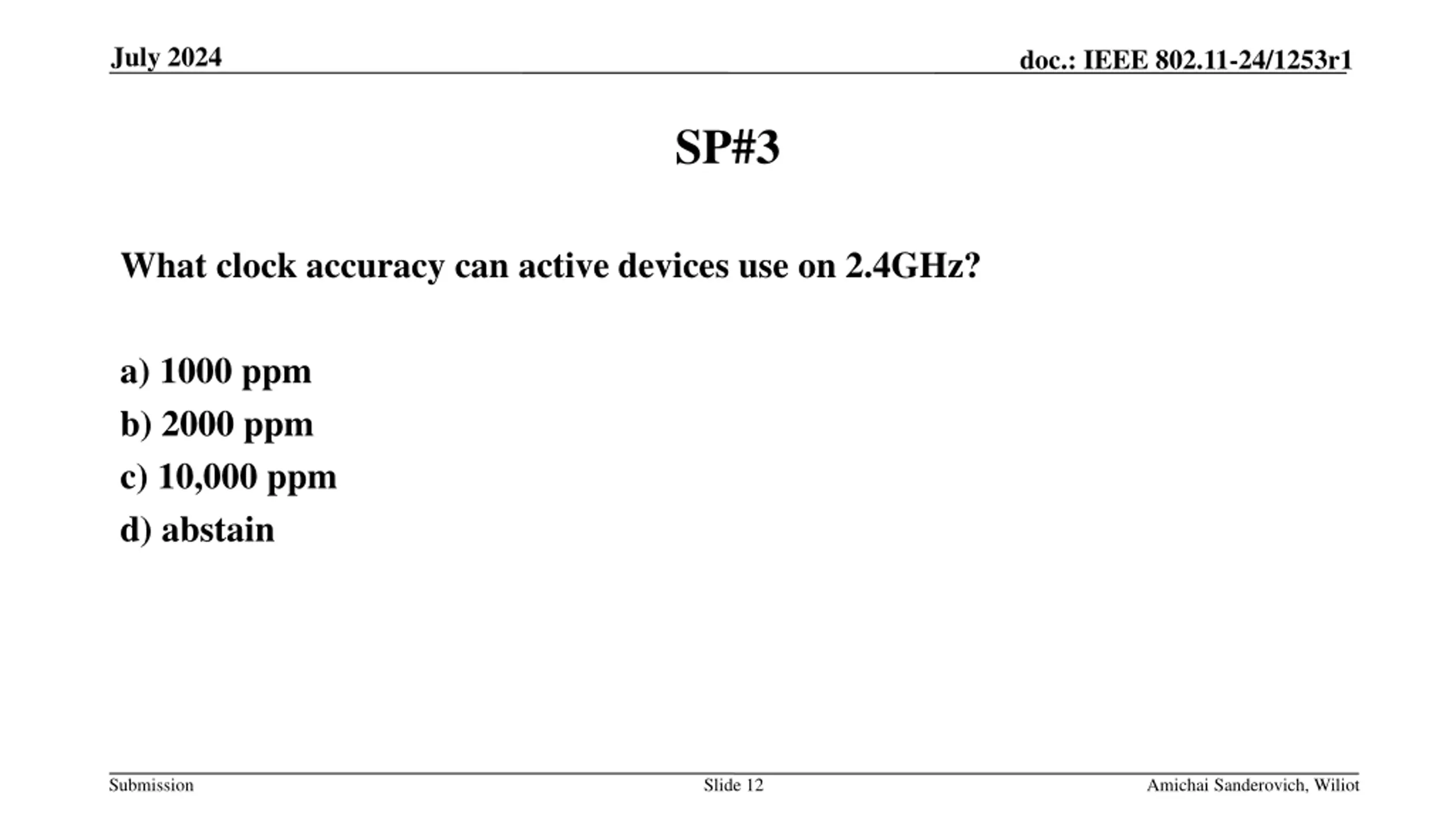 July 2024

doc.: IEEE 802.11-24/1253r1

SP#3

What clock accuracy can active devices use on 2.4GHz?

a) 1000 ppm
b) 2000 ppm
c) 10,000 ppm
d) abstain

Submission

Slide 12

Amichai Sanderovich, Wiliot